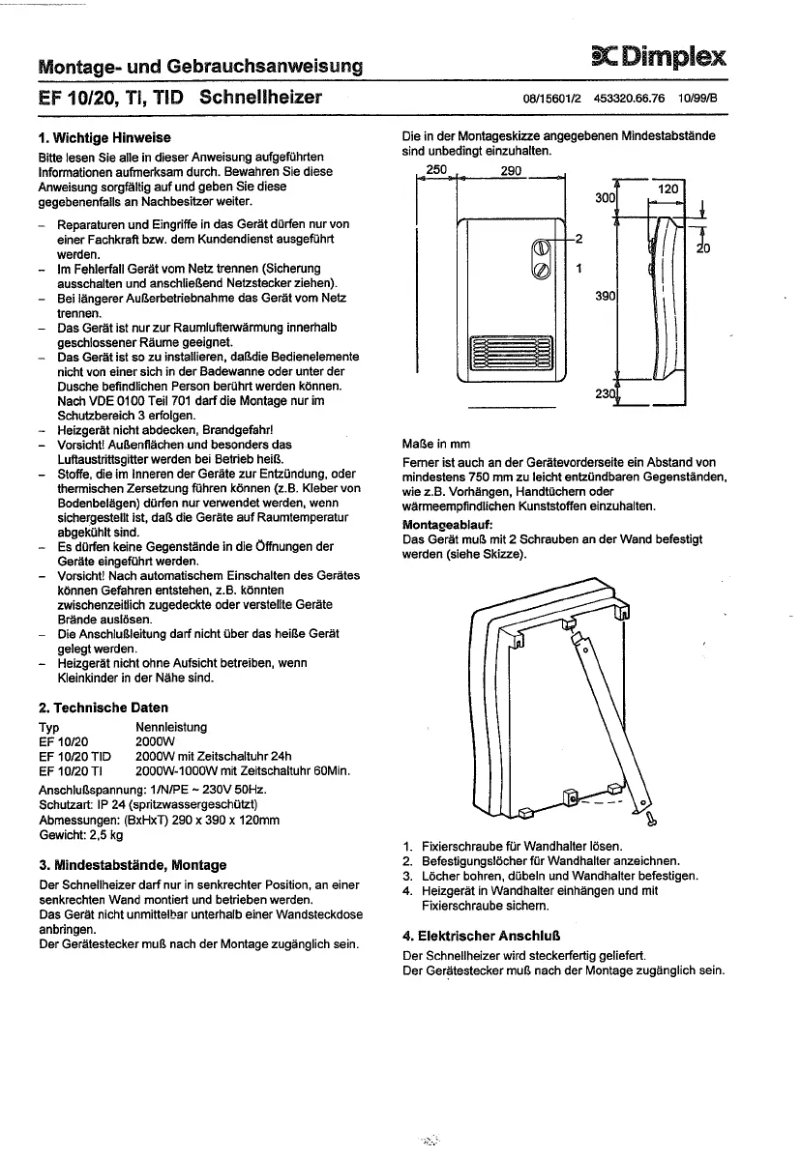 Montage- und Gebrauchsanweisung

Dimplex

EF 10/20, TI, TID Schnellheizer

08/15601/2 453320.66.76 10/99/B

1. Wichtige Hinweise

Bitte lesen Sie alle in dieser Anweisung aufgeführten Informationen aufmerksam durch. Bewahren Sie diese Anweisung sorgfältig auf und geben Sie diese gegebenenfalls an Nachbesitzer weiter.

– Reparaturen und Eingriffe in das Gerät dürfen nur von einer Fachkraft bzw. dem Kundendienst ausgeführt werden.
– Im Fehlerfall Gerät vom Netz trennen (Sicherung ausschalten und anschließend Netzstecker ziehen).
– Bei längerer Außerbetriebnahme das Gerät vom Netz trennen.
– Das Gerät ist nur zur Raumlufterwärmung innerhalb geschlossener Räume geeignet.
– Das Gerät ist so zu installieren, daßdie Bedienelemente nicht von einer sich in der Badewanne oder unter der Dusche befindlichen Person berührt werden können. Nach VDE 0100 Teil 701 darf die Montage nur im Schutzbereich 3 erfolgen.
– Heizgerät nicht abdecken, Brandgefahr!
– Vorsicht! Außenflächen und besonders das Luftaustrittsgitter werden bei Betrieb heiß.
– Stoffe, die im Inneren der Geräte zur Entzündung, oder thermischen Zersetzung führen können (z.B. Kleber von Bodenbelägen) dürfen nur verwendet werden, wenn sichergestellt ist, daß die Geräte auf Raumtemperatur abgekühlt sind.
– Es dürfen keine Gegenstände in die Öffnungen der Geräte eingeführt werden.
– Vorsicht! Nach automatischem Einschalten des Gerätes können Gefahren entstehen, z.B. könnten zwischenzeitlich zugedeckte oder verstellte Geräte Brände auslösen.
– Die Anschlußleitung darf nicht über das heiße Gerät gelegt werden.
– Heizgerät nicht ohne Aufsicht betreiben, wenn Kleinkinder in der Nähe sind.

2. Technische Daten

| Typ | Nennleistung |
|---|---|
| EF 10/20 | 2000W |
| EF 10/20 TID | 2000W mit Zeitschaltuhr 24h |
| EF 10/20 TI | 2000W-1000W mit Zeitschaltuhr 60Min. |

Anschlußspannung: 1/N/PE ~ 230V 50Hz.
Schutzart: IP 24 (spritzwassergeschützt)
Abmessungen: (BxHxT) 290 x 390 x 120mm
Gewicht: 2,5 kg

3. Mindestabstände, Montage

Der Schnellheizer darf nur in senkrechter Position, an einer senkrechten Wand montiert und betrieben werden.
Das Gerät nicht unmittelbar unterhalb einer Wandsteckdose anbringen.
Der Gerätestecker muß nach der Montage zugänglich sein.

Die in der Montageskizze angegebenen Mindestabstände sind unbedingt einzuhalten.

250 290 300 120 2 1 20 390 230

Maße in mm

Ferner ist auch an der Gerätevorderseite ein Abstand von mindestens 750 mm zu leicht entzündbaren Gegenständen, wie z.B. Vorhängen, Handtüchern oder wärmeempfindlichen Kunststoffen einzuhalten.

Montageablauf:
Das Gerät muß mit 2 Schrauben an der Wand befestigt werden (siehe Skizze).

1. Fixierschraube für Wandhalter lösen.
2. Befestigungslöcher für Wandhalter anzeichnen.
3. Löcher bohren, dübeln und Wandhalter befestigen.
4. Heizgerät in Wandhalter einhängen und mit Fixierschraube sichern.

4. Elektrischer Anschluß

Der Schnellheizer wird steckerfertig geliefert.
Der Gerätestecker muß nach der Montage zugänglich sein.